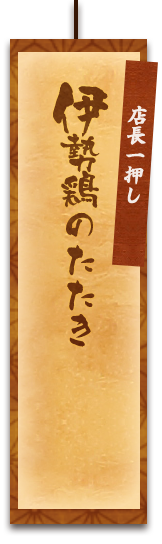 店長一押し

伊勢鶏のたたき